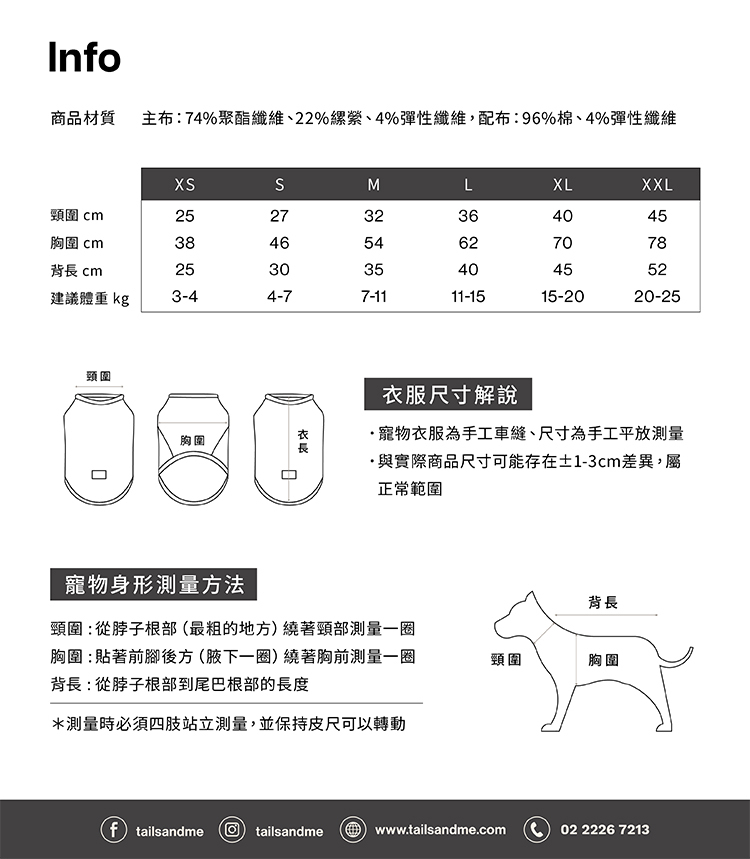 Info

商品材質　主布：74%聚酯纖維、22%縲縈、4%彈性纖維，配布：96%棉、4%彈性纖維

| | XS | S | M | L | XL | XXL |
|---|---|---|---|---|---|---|
| 頸圍 cm | 25 | 27 | 32 | 36 | 40 | 45 |
| 胸圍 cm | 38 | 46 | 54 | 62 | 70 | 78 |
| 背長 cm | 25 | 30 | 35 | 40 | 45 | 52 |
| 建議體重 kg | 3-4 | 4-7 | 7-11 | 11-15 | 15-20 | 20-25 |

頸圍
胸圍
衣長

衣服尺寸解說

・寵物衣服為手工車縫、尺寸為手工平放測量
・與實際商品尺寸可能存在±1-3cm差異，屬正常範圍

寵物身形測量方法

頸圍：從脖子根部（最粗的地方）繞著頸部測量一圈
胸圍：貼著前腳後方（腋下一圈）繞著胸前測量一圈
背長：從脖子根部到尾巴根部的長度

＊測量時必須四肢站立測量，並保持皮尺可以轉動

背長
頸圍
胸圍

tailsandme　tailsandme　www.tailsandme.com　02 2226 7213